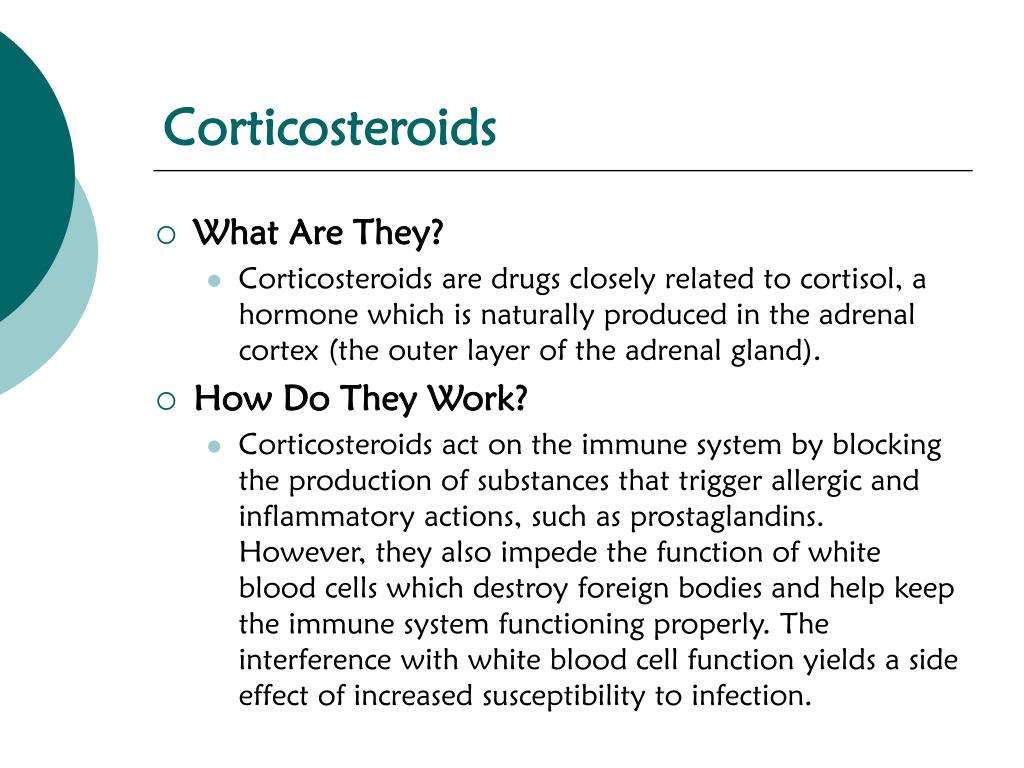 Corticosteroids

What Are They?

Corticosteroids are drugs closely related to cortisol, a hormone which is naturally produced in the adrenal cortex (the outer layer of the adrenal gland).

How Do They Work?

Corticosteroids act on the immune system by blocking the production of substances that trigger allergic and inflammatory actions, such as prostaglandins. However, they also impede the function of white blood cells which destroy foreign bodies and help keep the immune system functioning properly. The interference with white blood cell function yields a side effect of increased susceptibility to infection.